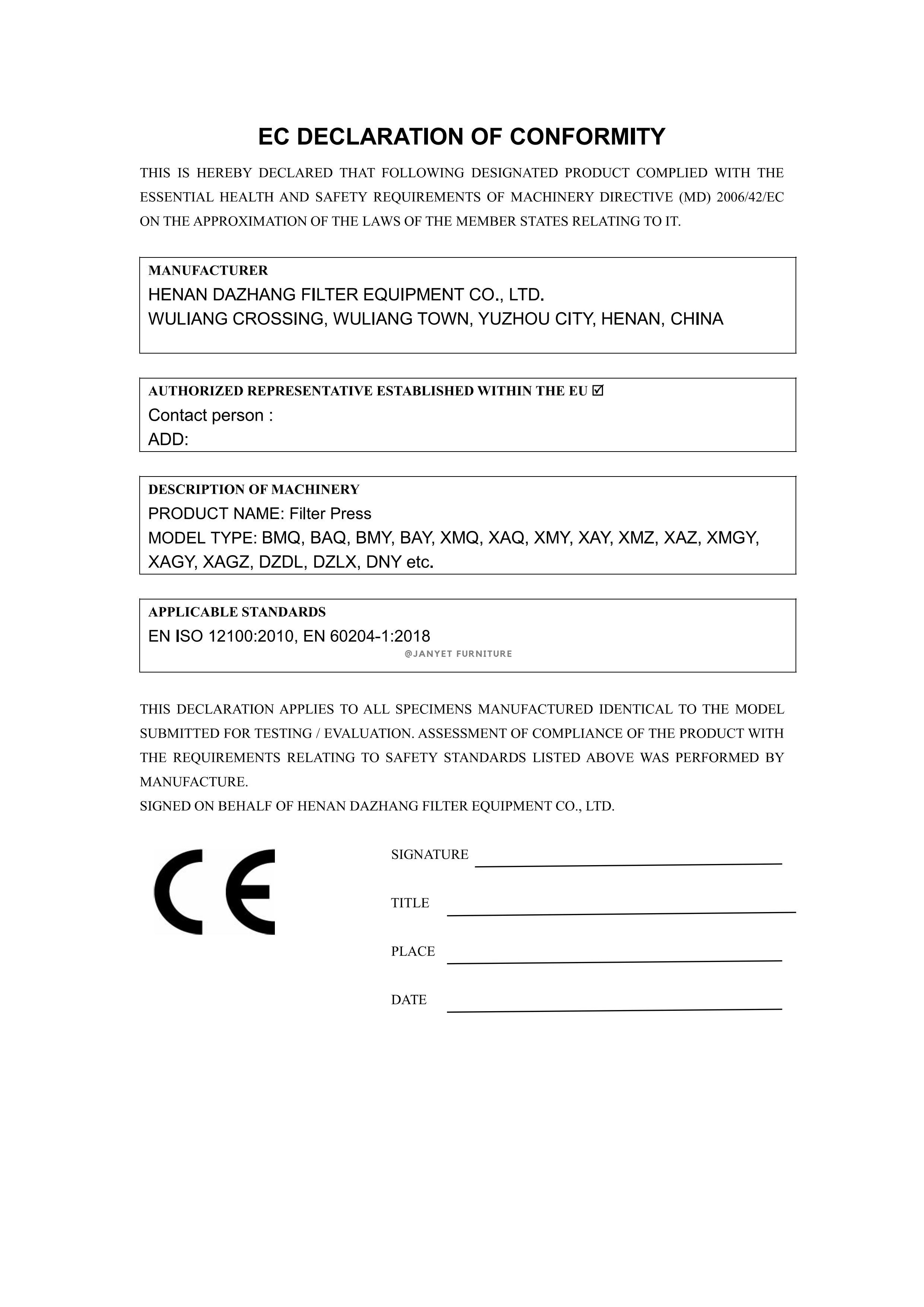 EC DECLARATION OF CONFORMITY

THIS IS HEREBY DECLARED THAT FOLLOWING DESIGNATED PRODUCT COMPLIED WITH THE ESSENTIAL HEALTH AND SAFETY REQUIREMENTS OF MACHINERY DIRECTIVE (MD) 2006/42/EC ON THE APPROXIMATION OF THE LAWS OF THE MEMBER STATES RELATING TO IT.

MANUFACTURER
HENAN DAZHANG FILTER EQUIPMENT CO., LTD.
WULIANG CROSSING, WULIANG TOWN, YUZHOU CITY, HENAN, CHINA

AUTHORIZED REPRESENTATIVE ESTABLISHED WITHIN THE EU ☑
Contact person :
ADD:

DESCRIPTION OF MACHINERY
PRODUCT NAME: Filter Press
MODEL TYPE: BMQ, BAQ, BMY, BAY, XMQ, XAQ, XMY, XAY, XMZ, XAZ, XMGY, XAGY, XAGZ, DZDL, DZLX, DNY etc.

APPLICABLE STANDARDS
EN ISO 12100:2010, EN 60204-1:2018
@JANYET FURNITURE

THIS DECLARATION APPLIES TO ALL SPECIMENS MANUFACTURED IDENTICAL TO THE MODEL SUBMITTED FOR TESTING / EVALUATION. ASSESSMENT OF COMPLIANCE OF THE PRODUCT WITH THE REQUIREMENTS RELATING TO SAFETY STANDARDS LISTED ABOVE WAS PERFORMED BY MANUFACTURE.
SIGNED ON BEHALF OF HENAN DAZHANG FILTER EQUIPMENT CO., LTD.

CE

SIGNATURE

TITLE

PLACE

DATE